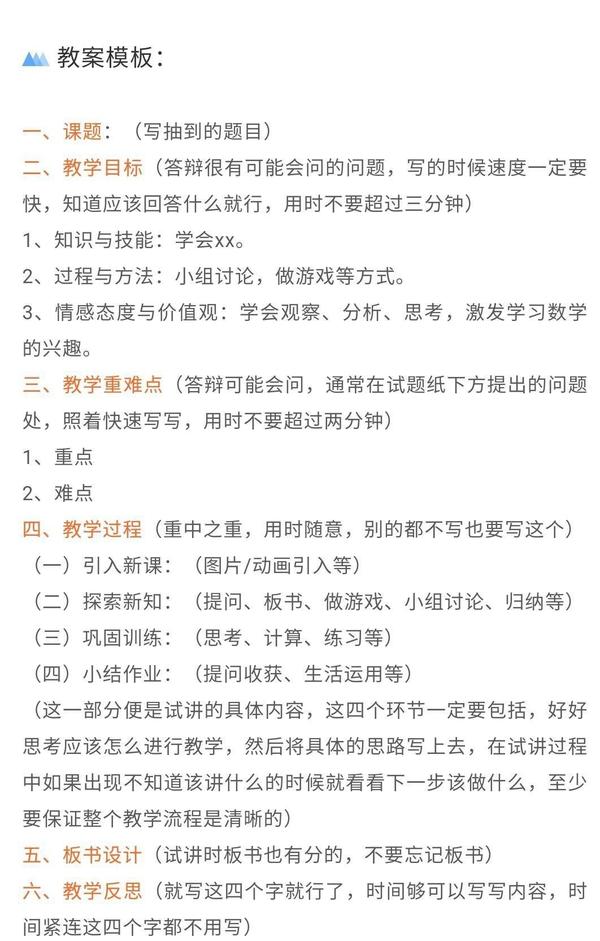 教案模板：

一、课题：（写抽到的题目）

二、教学目标（答辩很有可能会问的问题，写的时候速度一定要快，知道应该回答什么就行，用时不要超过三分钟）

1、知识与技能：学会xx。

2、过程与方法：小组讨论，做游戏等方式。

3、情感态度与价值观：学会观察、分析、思考，激发学习数学的兴趣。

三、教学重难点（答辩可能会问，通常在试题纸下方提出的问题处，照着快速写写，用时不要超过两分钟）

1、重点

2、难点

四、教学过程（重中之重，用时随意，别的都不写也要写这个）

（一）引入新课：（图片/动画引入等）

（二）探索新知：（提问、板书、做游戏、小组讨论、归纳等）

（三）巩固训练：（思考、计算、练习等）

（四）小结作业：（提问收获、生活运用等）

（这一部分便是试讲的具体内容，这四个环节一定要包括，好好思考应该怎么进行教学，然后将具体的思路写上去，在试讲过程中如果出现不知道该讲什么的时候就看看下一步该做什么，至少要保证整个教学流程是清晰的）

五、板书设计（试讲时板书也有分的，不要忘记板书）

六、教学反思（就写这四个字就行了，时间够可以写写内容，时间紧连这四个字都不用写）